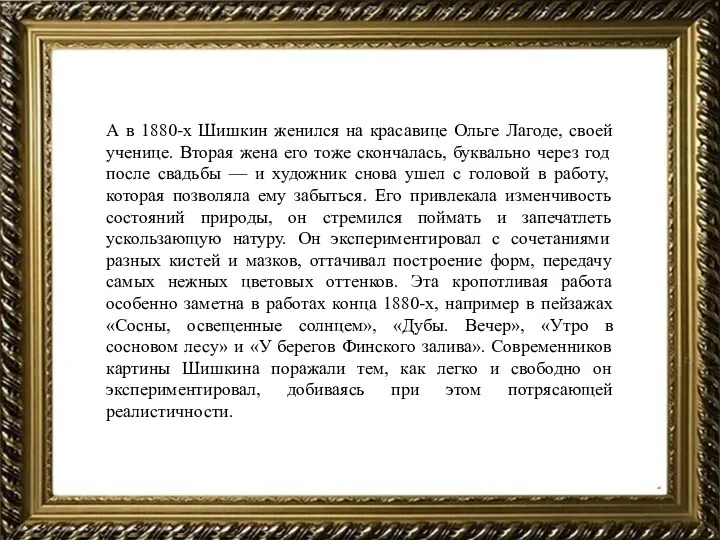 А в 1880-х Шишкин женился на красавице Ольге Лагоде, своей ученице. Вторая жена его тоже скончалась, буквально через год после свадьбы — и художник снова ушел с головой в работу, которая позволяла ему забыться. Его привлекала изменчивость состояний природы, он стремился поймать и запечатлеть ускользающую натуру. Он экспериментировал с сочетаниями разных кистей и мазков, оттачивал построение форм, передачу самых нежных цветовых оттенков. Эта кропотливая работа особенно заметна в работах конца 1880-х, например в пейзажах «Сосны, освещенные солнцем», «Дубы. Вечер», «Утро в сосновом лесу» и «У берегов Финского залива». Современников картины Шишкина поражали тем, как легко и свободно он экспериментировал, добиваясь при этом потрясающей реалистичности.